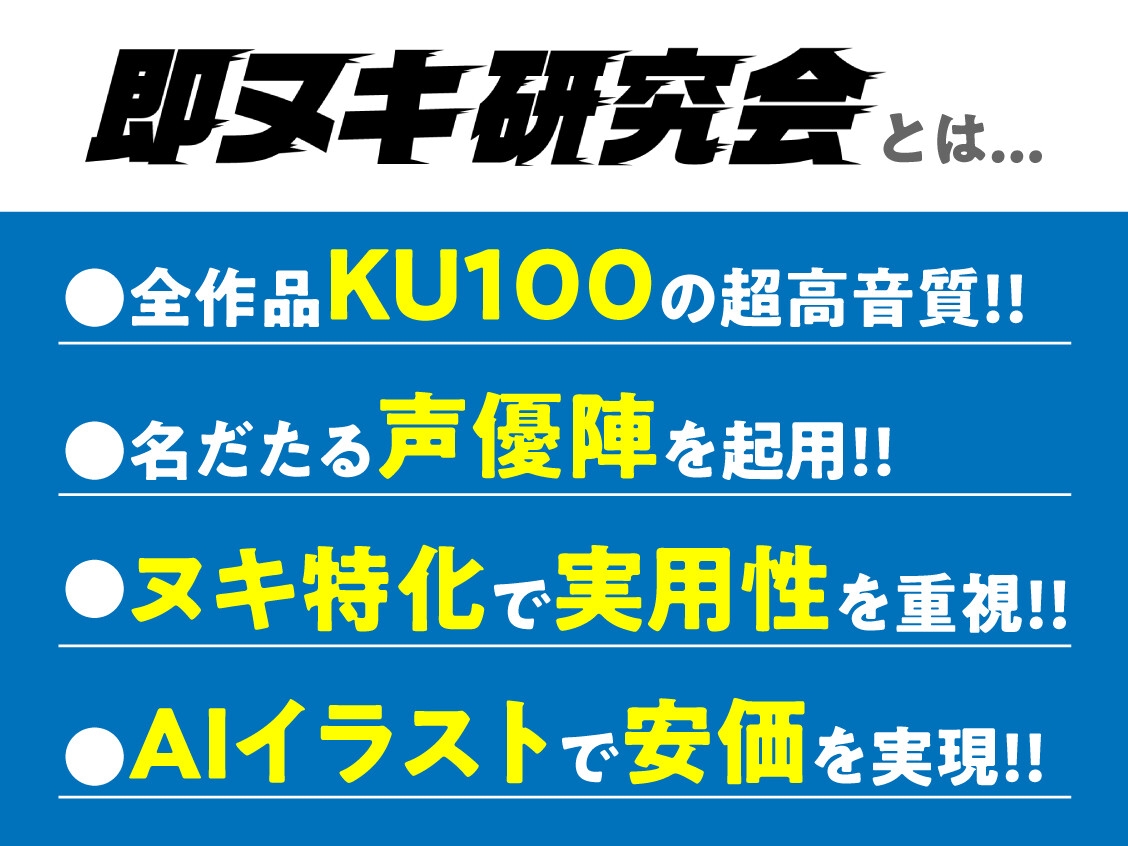 即ヌキ研究会とは...

●全作品KU100の超高音質!!

●名だたる声優陣を起用!!

●ヌキ特化で実用性を重視!!

●AIイラストで安価を実現!!